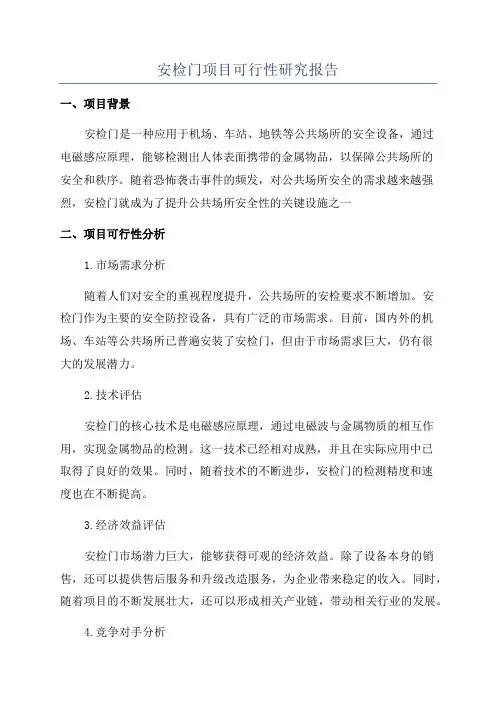 安检门项目可行性研究报告

一、项目背景

安检门是一种应用于机场、车站、地铁等公共场所的安全设备，通过电磁感应原理，能够检测出人体表面携带的金属物品，以保障公共场所的安全和秩序。随着恐怖袭击事件的频发，对公共场所安全的需求越来越强烈，安检门就成为了提升公共场所安全性的关键设施之一

二、项目可行性分析

1.市场需求分析

随着人们对安全的重视程度提升，公共场所的安检要求不断增加。安检门作为主要的安全防控设备，具有广泛的市场需求。目前，国内外的机场、车站等公共场所已普遍安装了安检门，但由于市场需求巨大，仍有很大的发展潜力。

2.技术评估

安检门的核心技术是电磁感应原理，通过电磁波与金属物质的相互作用，实现金属物品的检测。这一技术已经相对成熟，并且在实际应用中已取得了良好的效果。同时，随着技术的不断进步，安检门的检测精度和速度也在不断提高。

3.经济效益评估

安检门市场潜力巨大，能够获得可观的经济效益。除了设备本身的销售，还可以提供售后服务和升级改造服务，为企业带来稳定的收入。同时，随着项目的不断发展壮大，还可以形成相关产业链，带动相关行业的发展。

4.竞争对手分析